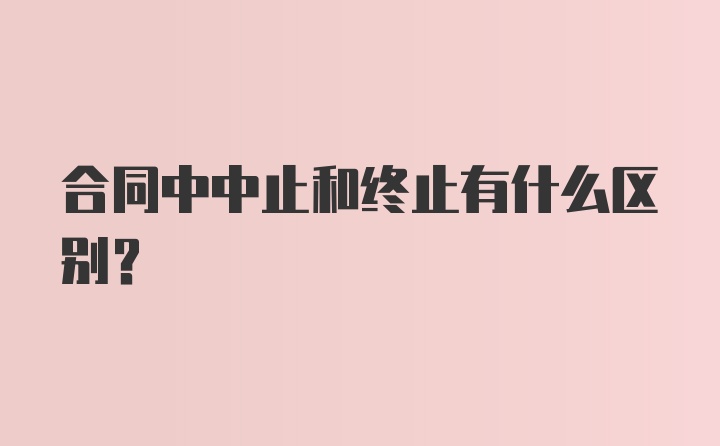 合同中中止和终止有什么区别？